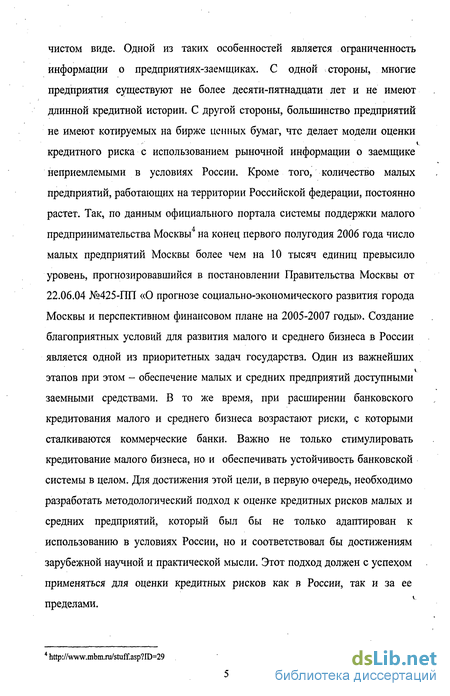 чистом виде. Одной из таких особенностей является ограниченность информации о предприятиях-заемщиках. С одной стороны, многие предприятия существуют не более десяти-пятнадцати лет и не имеют длинной кредитной истории. С другой стороны, большинство предприятий не имеют котируемых на бирже ценных бумаг, чтс делает модели оценки кредитного риска с использованием рыночной информации о заемщике неприемлемыми в условиях России. Кроме того, количество малых предприятий, работающих на территории Российской федерации, постоянно растет. Так, по данным официального портала системы поддержки малого предпринимательства Москвы$^4$ на конец первого полугодия 2006 года число малых предприятий Москвы более чем на 10 тысяч единиц превысило уровень, прогнозировавшийся в постановлении Правительства Москвы от 22.06.04 №425-ПП «О прогнозе социально-экономического развития города Москвы и перспективном финансовом плане на 2005-2007 годы». Создание благоприятных условий для развития малого и среднего бизнеса в России является одной из приоритетных задач государства. Один из важнейших этапов при этом – обеспечение малых и средних предприятий доступными заемными средствами. В то же время, при расширении банковского кредитования малого и среднего бизнеса возрастают риски, с которыми сталкиваются коммерческие банки. Важно не только стимулировать кредитование малого бизнеса, но и обеспечивать устойчивость банковской системы в целом. Для достижения этой цели, в первую очередь, необходимо разработать методологический подход к оценке кредитных рисков малых и средних предприятий, который был бы не только адаптирован к использованию в условиях России, но и соответствовал бы достижениям зарубежной научной и практической мысли. Этот подход должен с успехом применяться для оценки кредитных рисков как в России, так и за ее пределами.

$^4$ http://www.mbm.ru/stuff.asp?ID=29

5

dsLib.net
библиотека диссертаций